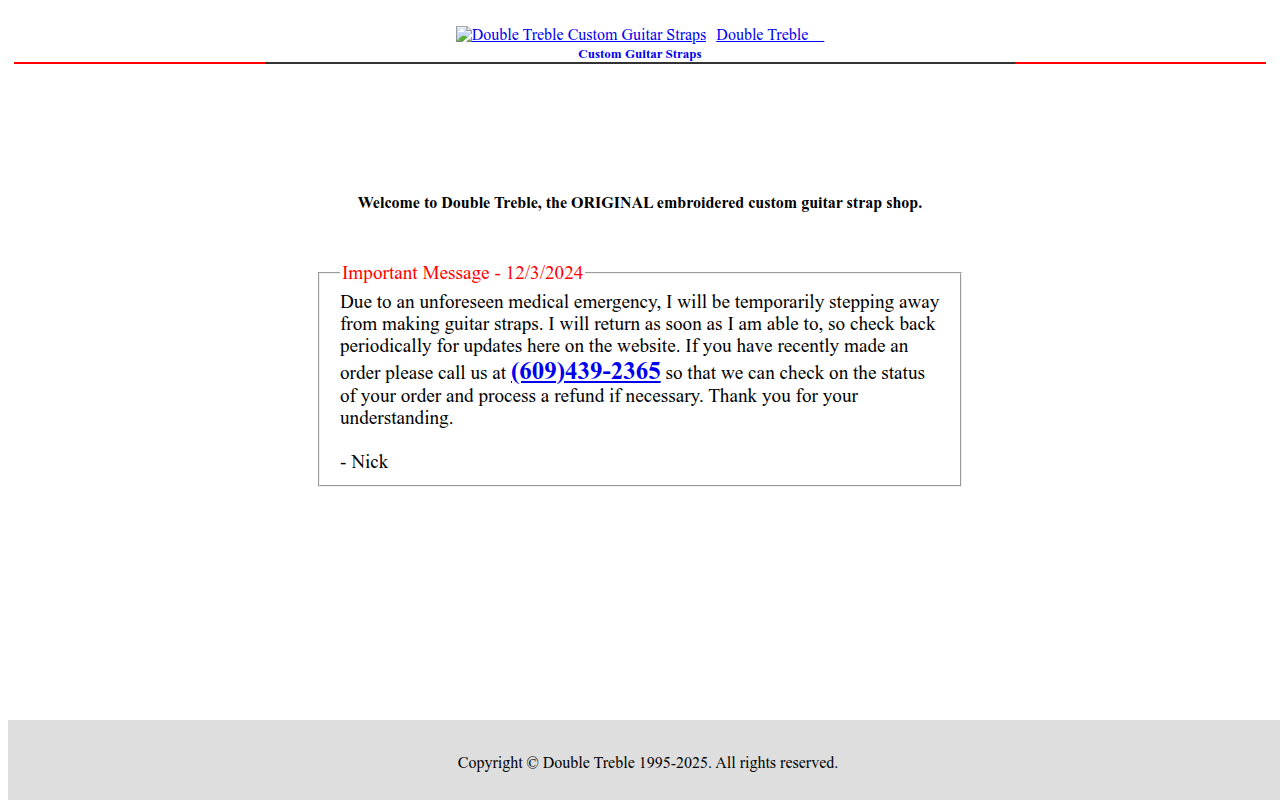 Double Treble Custom Guitar Straps Double Treble
Custom Guitar Straps

Welcome to Double Treble, the ORIGINAL embroidered custom guitar strap shop.

Important Message - 12/3/2024

Due to an unforeseen medical emergency, I will be temporarily stepping away from making guitar straps. I will return as soon as I am able to, so check back periodically for updates here on the website. If you have recently made an order please call us at (609)439-2365 so that we can check on the status of your order and process a refund if necessary. Thank you for your understanding.

- Nick

Copyright © Double Treble 1995-2025. All rights reserved.